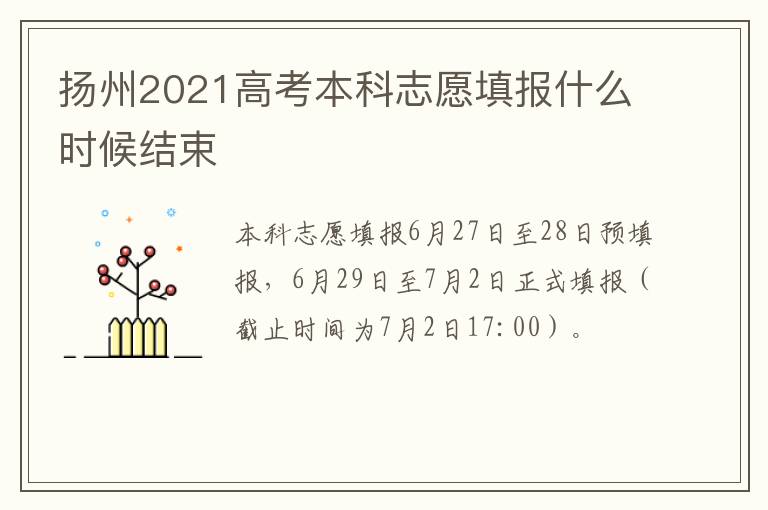 扬州2021高考本科志愿填报什么时候结束

本科志愿填报6月27日至28日预填报，6月29日至7月2日正式填报（截止时间为7月2日17:00）。